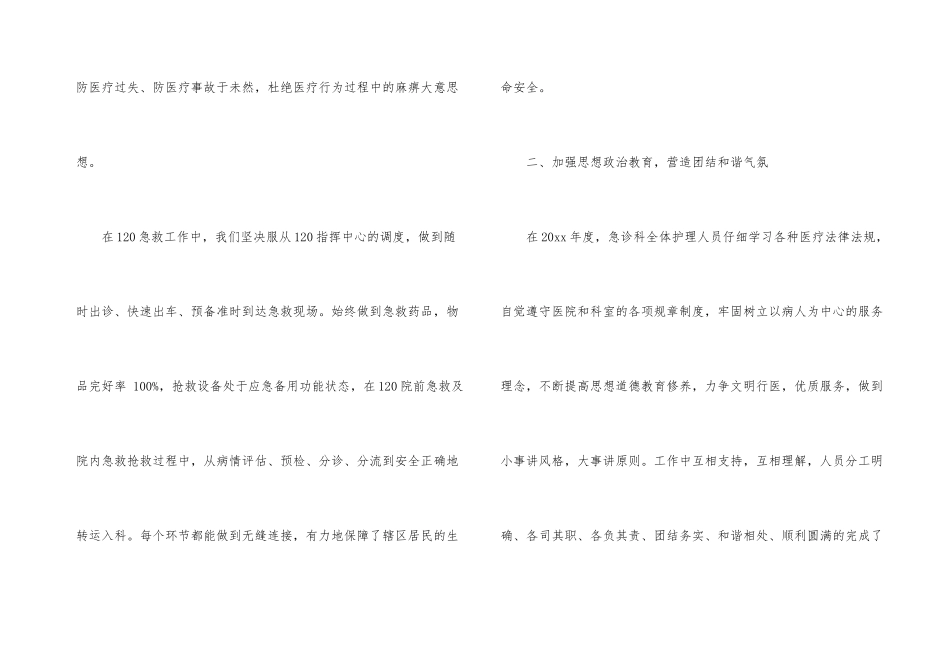 防医疗过失、防医疗事故于未然，杜绝医疗行为过程中的麻痹大意思想。

在120急救工作中，我们坚决服从120指挥中心的调度，做到随时出诊、快速出车、预备准时到达急救现场。始终做到急救药品，物品完好率100%，抢救设备处于应急备用功能状态，在120院前急救及院内急救抢救过程中，从病情评估、预检、分诊、分流到安全正确地转运入科。每个环节都能做到无缝连接，有力地保障了辖区居民的生命安全。

二、加强思想政治教育，营造团结和谐气氛

在20xx年度，急诊科全体护理人员仔细学习各种医疗法律法规，自觉遵守医院和科室的各项规章制度，牢固树立以病人为中心的服务理念，不断提高思想道德教育修养，力争文明行医，优质服务，做到小事讲风格，大事讲原则。工作中互相支持，互相理解，人员分工明确、各司其职、各负其责、团结务实、和谐相处、顺利圆满的完成了